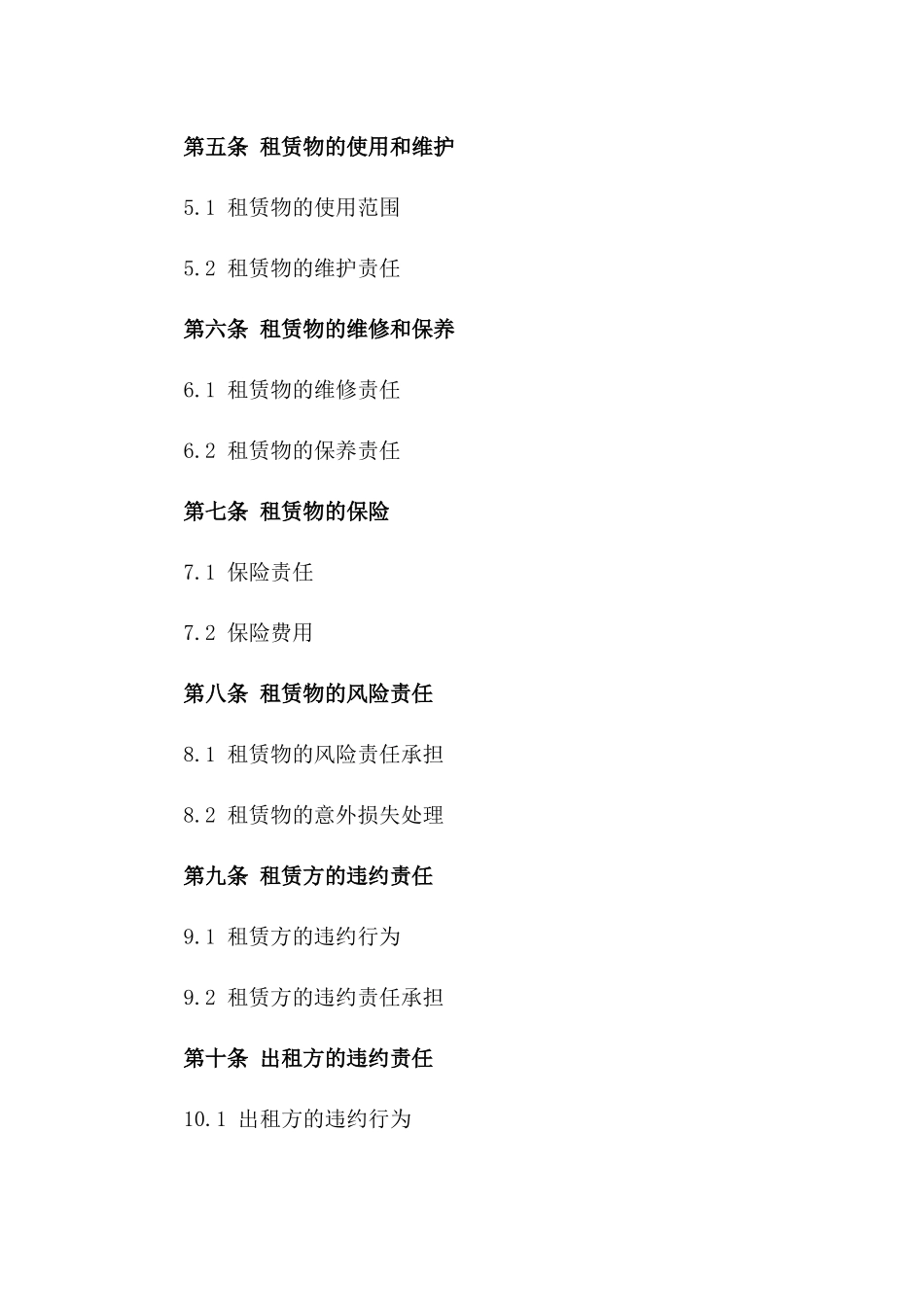 第五条 租赁物的使用和维护

5.1 租赁物的使用范围

5.2 租赁物的维护责任

第六条 租赁物的维修和保养

6.1 租赁物的维修责任

6.2 租赁物的保养责任

第七条 租赁物的保险

7.1 保险责任

7.2 保险费用

第八条 租赁物的风险责任

8.1 租赁物的风险责任承担

8.2 租赁物的意外损失处理

第九条 租赁方的违约责任

9.1 租赁方的违约行为

9.2 租赁方的违约责任承担

第十条 出租方的违约责任

10.1 出租方的违约行为